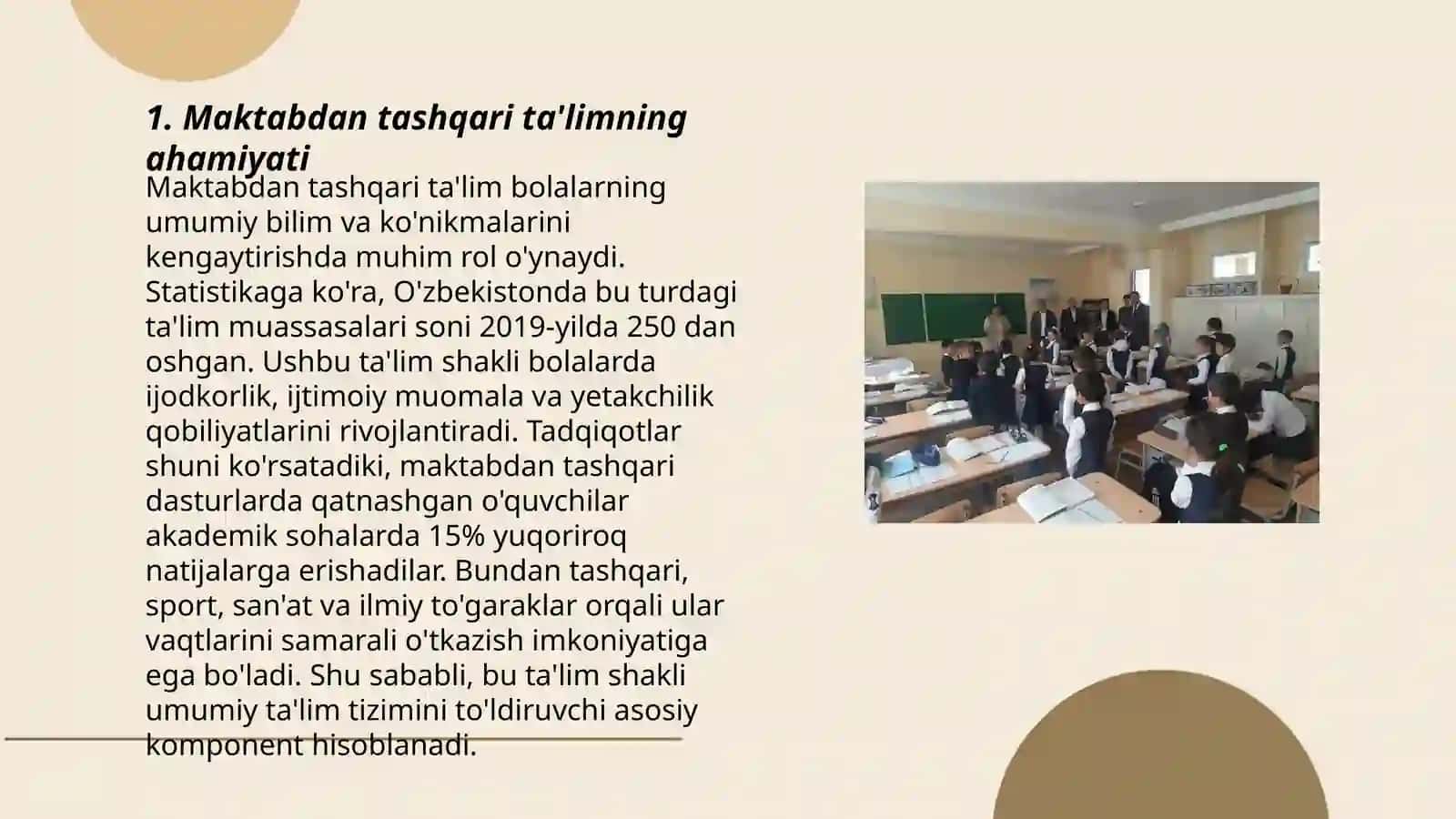 1. Maktabdan tashqari ta'limning ahamiyati

Maktabdan tashqari ta'lim bolalarning umumiy bilim va ko'nikmalarini kengaytirishda muhim rol o'ynaydi. Statistikaga ko'ra, O'zbekistonda bu turdagi ta'lim muassasalari soni 2019-yilda 250 dan oshgan. Ushbu ta'lim shakli bolalarda ijodkorlik, ijtimoiy muomala va yetakchilik qobiliyatlarini rivojlantiradi. Tadqiqotlar shuni ko'rsatadiki, maktabdan tashqari dasturlarda qatnashgan o'quvchilar akademik sohalarda 15% yuqoriroq natijalarga erishadilar. Bundan tashqari, sport, san'at va ilmiy to'garaklar orqali ular vaqtlarini samarali o'tkazish imkoniyatiga ega bo'ladi. Shu sababli, bu ta'lim shakli umumiy ta'lim tizimini to'ldiruvchi asosiy komponent hisoblanadi.